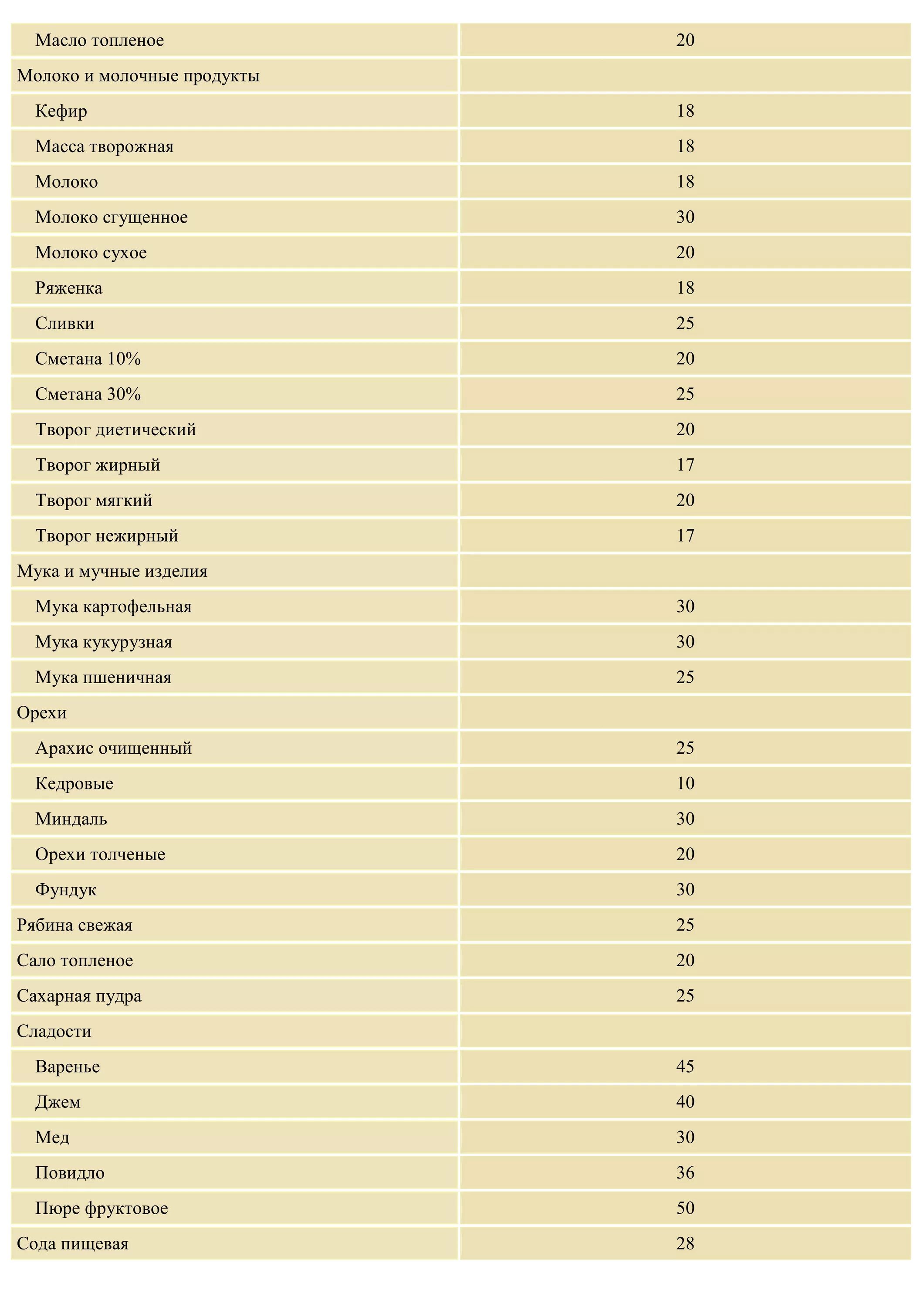 | | |
|---|---|
| Масло топленое | 20 |
| Молоко и молочные продукты | |
| Кефир | 18 |
| Масса творожная | 18 |
| Молоко | 18 |
| Молоко сгущенное | 30 |
| Молоко сухое | 20 |
| Ряженка | 18 |
| Сливки | 25 |
| Сметана 10% | 20 |
| Сметана 30% | 25 |
| Творог диетический | 20 |
| Творог жирный | 17 |
| Творог мягкий | 20 |
| Творог нежирный | 17 |
| Мука и мучные изделия | |
| Мука картофельная | 30 |
| Мука кукурузная | 30 |
| Мука пшеничная | 25 |
| Орехи | |
| Арахис очищенный | 25 |
| Кедровые | 10 |
| Миндаль | 30 |
| Орехи толченые | 20 |
| Фундук | 30 |
| Рябина свежая | 25 |
| Сало топленое | 20 |
| Сахарная пудра | 25 |
| Сладости | |
| Варенье | 45 |
| Джем | 40 |
| Мед | 30 |
| Повидло | 36 |
| Пюре фруктовое | 50 |
| Сода пищевая | 28 |